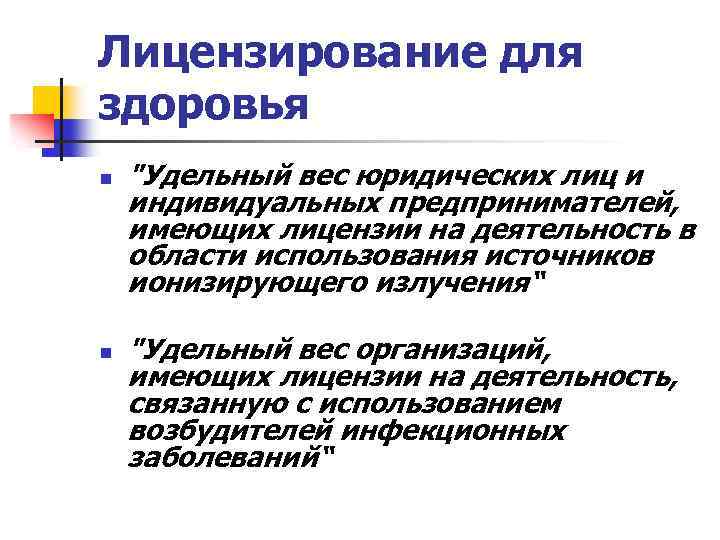 Лицензирование для здоровья

"Удельный вес юридических лиц и индивидуальных предпринимателей, имеющих лицензии на деятельность в области использования источников ионизирующего излучения"

"Удельный вес организаций, имеющих лицензии на деятельность, связанную с использованием возбудителей инфекционных заболеваний"